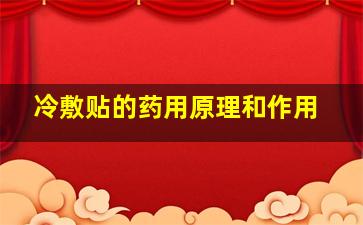 冷敷贴的药用原理和作用